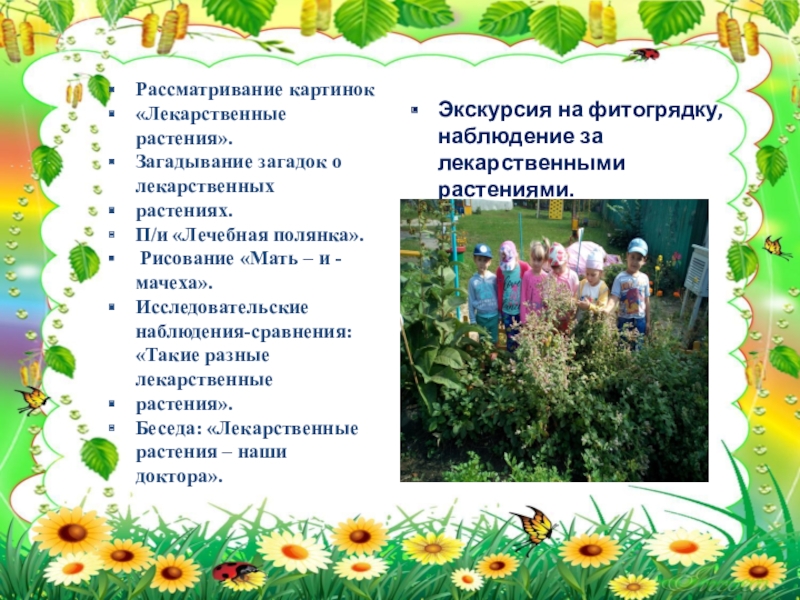 • Рассматривание картинок
• «Лекарственные растения».
• Загадывание загадок о лекарственных
• растениях.
• П/и «Лечебная полянка».
• Рисование «Мать – и - мачеха».
• Исследовательские наблюдения-сравнения: «Такие разные лекарственные
• растения».
• Беседа: «Лекарственные растения – наши доктора».

• Экскурсия на фитогрядку, наблюдение за лекарственными растениями.